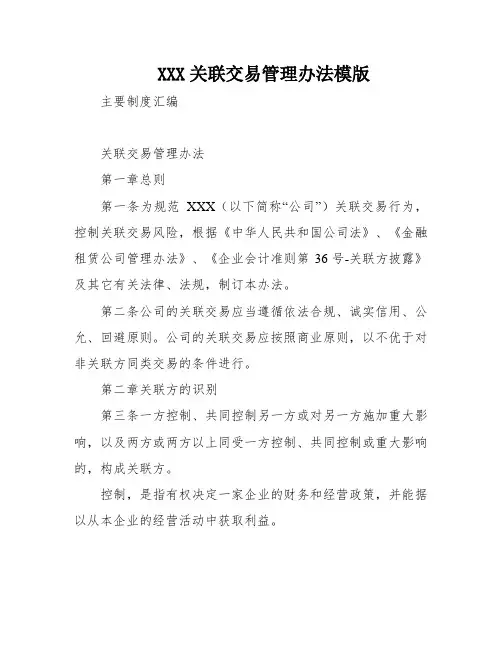 XXX 关联交易管理办法模版

主要制度汇编

关联交易管理办法

第一章总则

第一条为规范 XXX（以下简称“公司”）关联交易行为，控制关联交易风险，根据《中华人民共和国公司法》、《金融租赁公司管理办法》、《企业会计准则第 36 号-关联方披露》及其它有关法律、法规，制订本办法。

第二条公司的关联交易应当遵循依法合规、诚实信用、公允、回避原则。公司的关联交易应按照商业原则，以不优于对非关联方同类交易的条件进行。

第二章关联方的识别

第三条一方控制、共同控制另一方或对另一方施加重大影响，以及两方或两方以上同受一方控制、共同控制或重大影响的，构成关联方。

控制，是指有权决定一家企业的财务和经营政策，并能据以从本企业的经营活动中获取利益。